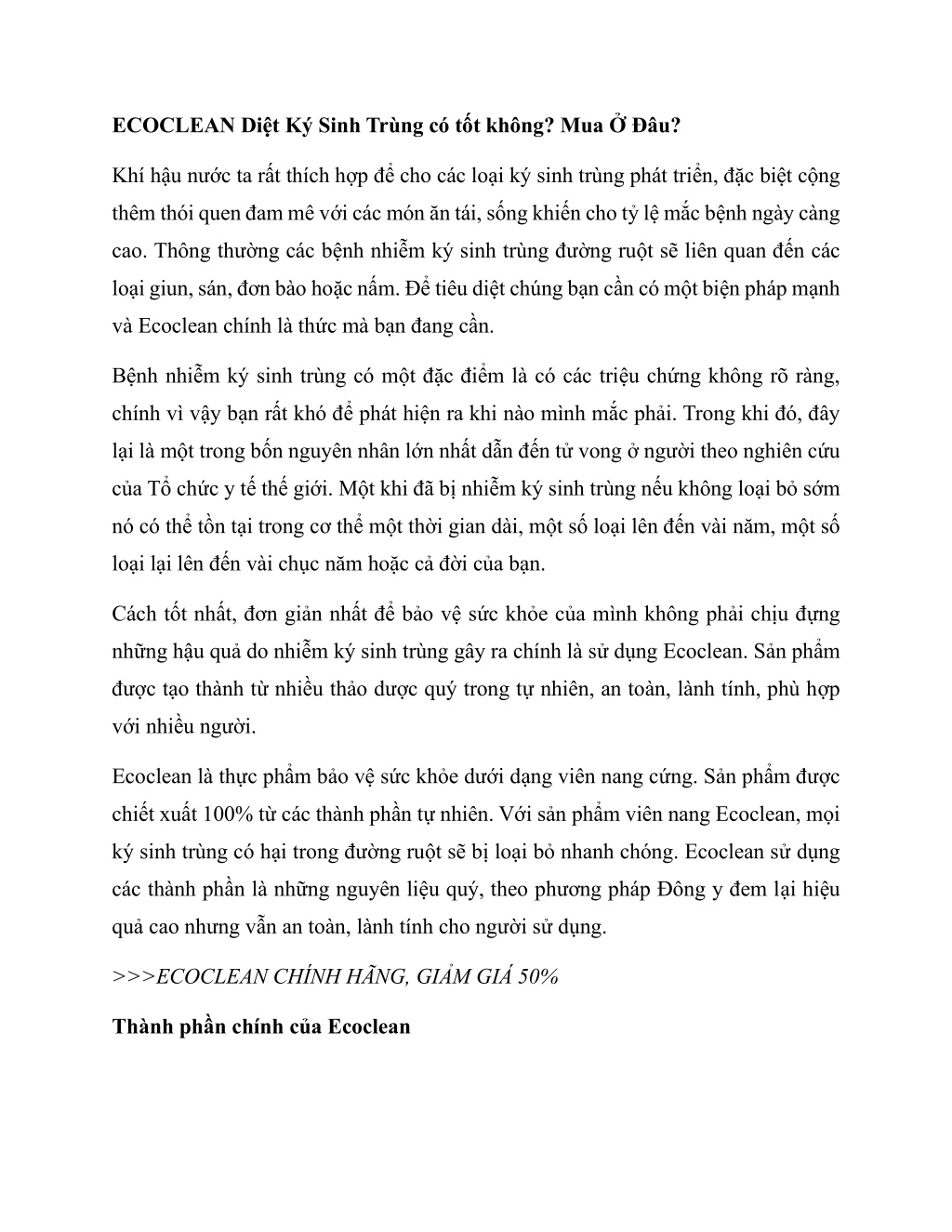 ECOCLEAN Diệt Ký Sinh Trùng có tốt không? Mua Ở Đâu?

Khí hậu nước ta rất thích hợp để cho các loại ký sinh trùng phát triển, đặc biệt cộng thêm thói quen đam mê với các món ăn tái, sống khiến cho tỷ lệ mắc bệnh ngày càng cao. Thông thường các bệnh nhiễm ký sinh trùng đường ruột sẽ liên quan đến các loại giun, sán, đơn bào hoặc nấm. Để tiêu diệt chúng bạn cần có một biện pháp mạnh và Ecoclean chính là thức mà bạn đang cần.

Bệnh nhiễm ký sinh trùng có một đặc điểm là có các triệu chứng không rõ ràng, chính vì vậy bạn rất khó để phát hiện ra khi nào mình mắc phải. Trong khi đó, đây lại là một trong bốn nguyên nhân lớn nhất dẫn đến tử vong ở người theo nghiên cứu của Tổ chức y tế thế giới. Một khi đã bị nhiễm ký sinh trùng nếu không loại bỏ sớm nó có thể tồn tại trong cơ thể một thời gian dài, một số loại lên đến vài năm, một số loại lại lên đến vài chục năm hoặc cả đời của bạn.

Cách tốt nhất, đơn giản nhất để bảo vệ sức khỏe của mình không phải chịu đựng những hậu quả do nhiễm ký sinh trùng gây ra chính là sử dụng Ecoclean. Sản phẩm được tạo thành từ nhiều thảo dược quý trong tự nhiên, an toàn, lành tính, phù hợp với nhiều người.

Ecoclean là thực phẩm bảo vệ sức khỏe dưới dạng viên nang cứng. Sản phẩm được chiết xuất 100% từ các thành phần tự nhiên. Với sản phẩm viên nang Ecoclean, mọi ký sinh trùng có hại trong đường ruột sẽ bị loại bỏ nhanh chóng. Ecoclean sử dụng các thành phần là những nguyên liệu quý, theo phương pháp Đông y đem lại hiệu quả cao nhưng vẫn an toàn, lành tính cho người sử dụng.

>>>ECOCLEAN CHÍNH HÃNG, GIẢM GIÁ 50%

Thành phần chính của Ecoclean